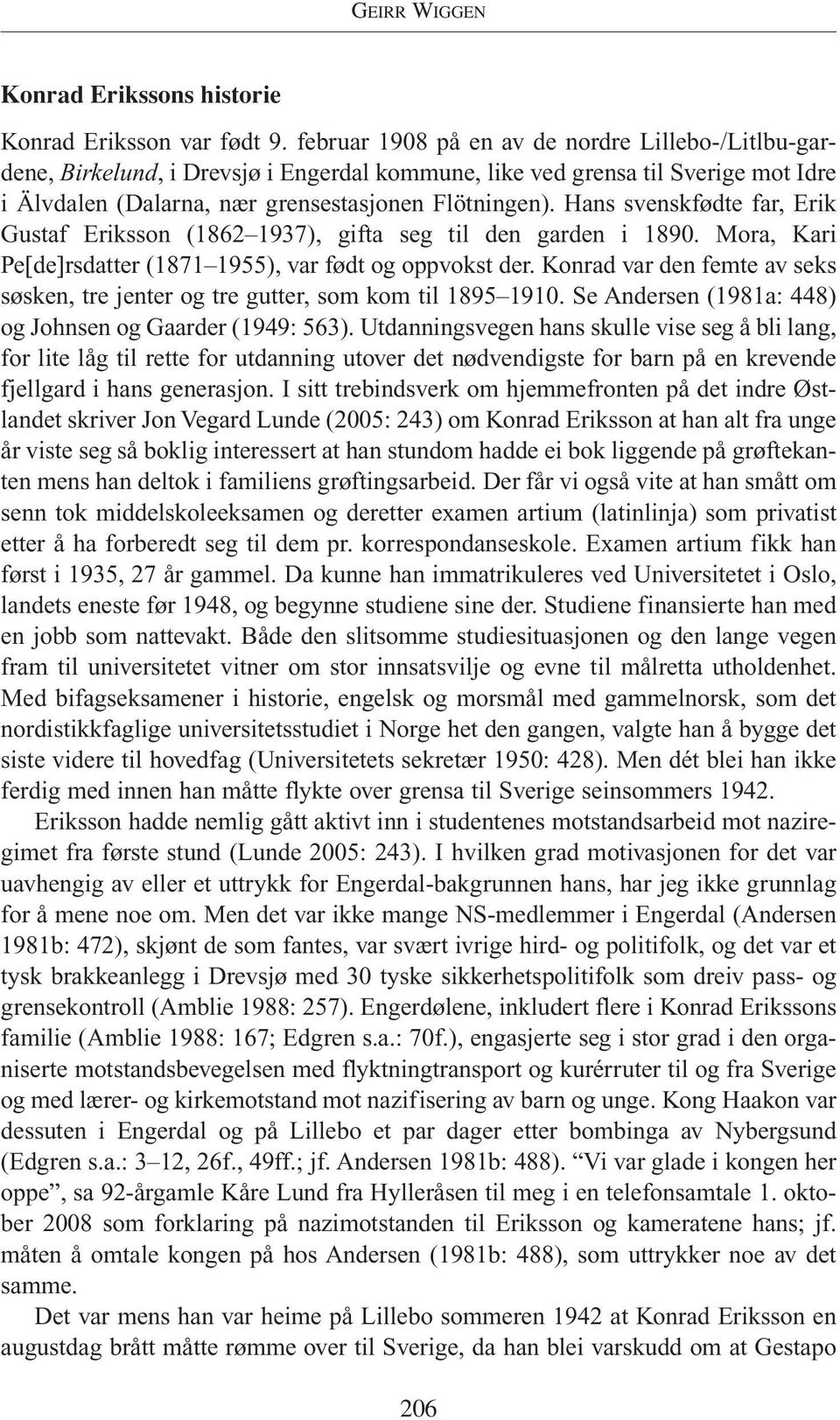 GEIRR WIGGEN

Konrad Erikssons historie

Konrad Eriksson var født 9. februar 1908 på en av de nordre Lillebo-/Litlbu-gardene, Birkelund, i Drevsjø i Engerdal kommune, like ved grensa til Sverige mot Idre i Älvdalen (Dalarna, nær grensestasjonen Flötningen). Hans svenskfødte far, Erik Gustaf Eriksson (1862–1937), gifta seg til den garden i 1890. Mora, Kari Pe[de]rsdatter (1871–1955), var født og oppvokst der. Konrad var den femte av seks søsken, tre jenter og tre gutter, som kom til 1895–1910. Se Andersen (1981a: 448) og Johnsen og Gaarder (1949: 563). Utdanningsvegen hans skulle vise seg å bli lang, for lite låg til rette for utdanning utover det nødvendigste for barn på en krevende fjellgard i hans generasjon. I sitt trebindsverk om hjemmefronten på det indre Østlandet skriver Jon Vegard Lunde (2005: 243) om Konrad Eriksson at han alt fra unge år viste seg så boklig interessert at han stundom hadde ei bok liggende på grøftekanten mens han deltok i familiens grøftingsarbeid. Der får vi også vite at han smått om senn tok middelskoleeksamen og deretter examen artium (latinlinja) som privatist etter å ha forberedt seg til dem pr. korrespondanseskole. Examen artium fikk han først i 1935, 27 år gammel. Da kunne han immatrikuleres ved Universitetet i Oslo, landets eneste før 1948, og begynne studiene sine der. Studiene finansierte han med en jobb som nattevakt. Både den slitsomme studiesituasjonen og den lange vegen fram til universitetet vitner om stor innsatsvilje og evne til målretta utholdenhet. Med bifagseksamener i historie, engelsk og morsmål med gammelnorsk, som det nordistikkfaglige universitetsstudiet i Norge het den gangen, valgte han å bygge det siste videre til hovedfag (Universitetets sekretær 1950: 428). Men dét blei han ikke ferdig med innen han måtte flykte over grensa til Sverige seinsommers 1942.

Eriksson hadde nemlig gått aktivt inn i studentenes motstandsarbeid mot naziregimet fra første stund (Lunde 2005: 243). I hvilken grad motivasjonen for det var uavhengig av eller et uttrykk for Engerdal-bakgrunnen hans, har jeg ikke grunnlag for å mene noe om. Men det var ikke mange NS-medlemmer i Engerdal (Andersen 1981b: 472), skjønt de som fantes, var svært ivrige hird- og politifolk, og det var et tysk brakkeanlegg i Drevsjø med 30 tyske sikkerhetspolitifolk som dreiv pass- og grensekontroll (Amblie 1988: 257). Engerdølene, inkludert flere i Konrad Erikssons familie (Amblie 1988: 167; Edgren s.a.: 70f.), engasjerte seg i stor grad i den organiserte motstandsbevegelsen med flyktningtransport og kurérruter til og fra Sverige og med lærer- og kirkemotstand mot nazifisering av barn og unge. Kong Haakon var dessuten i Engerdal og på Lillebo et par dager etter bombinga av Nybergsund (Edgren s.a.: 3–12, 26f., 49ff.; jf. Andersen 1981b: 488). “Vi var glade i kongen her oppe”, sa 92-årgamle Kåre Lund fra Hylleråsen til meg i en telefonsamtale 1. oktober 2008 som forklaring på nazimotstanden til Eriksson og kameratene hans; jf. måten å omtale kongen på hos Andersen (1981b: 488), som uttrykker noe av det samme.

Det var mens han var heime på Lillebo sommeren 1942 at Konrad Eriksson en augustdag brått måtte rømme over til Sverige, da han blei varskudd om at Gestapo

206